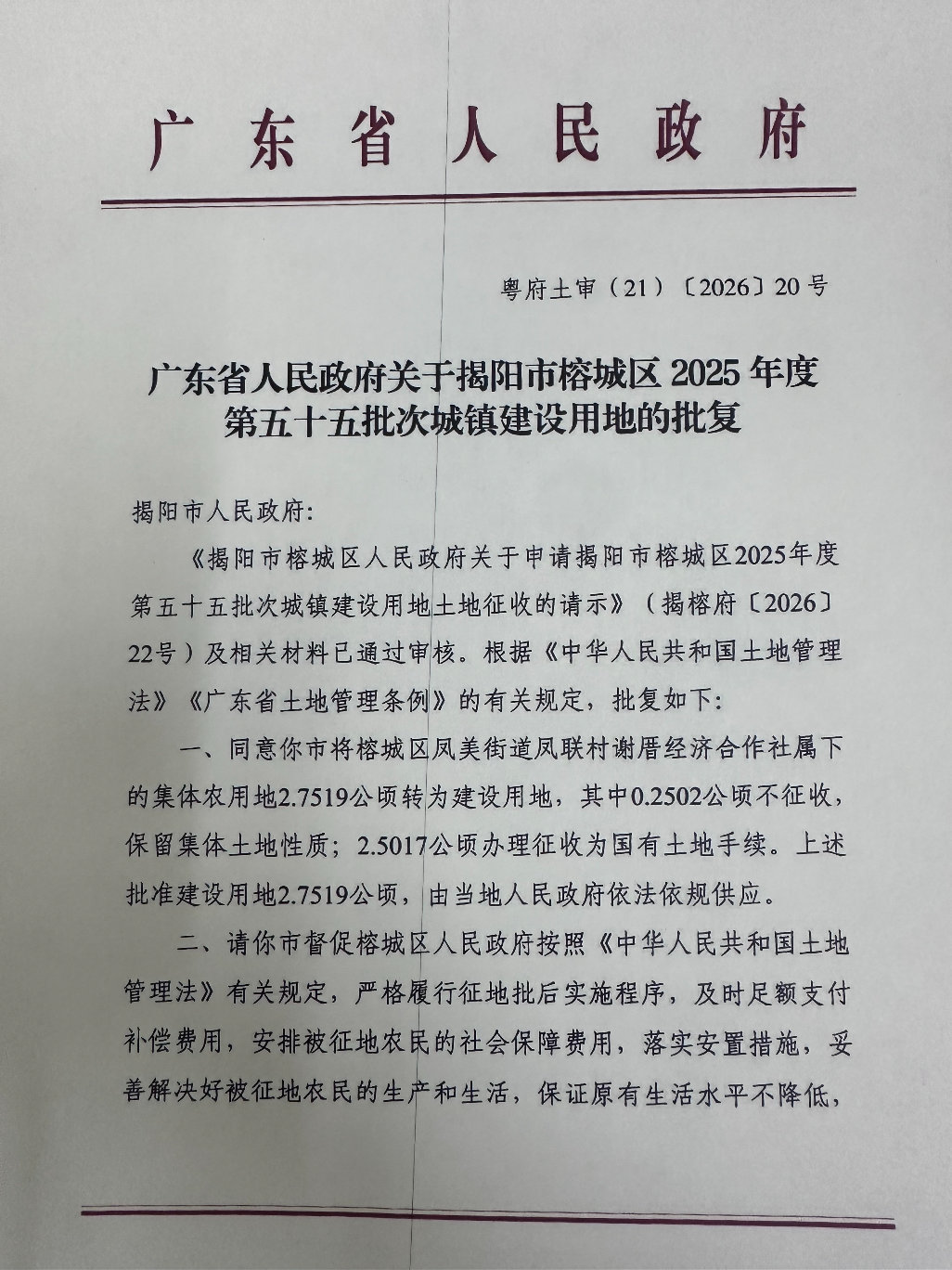 广东省人民政府

粤府土审（21）〔2026〕20号

广东省人民政府关于揭阳市榕城区2025年度第五十五批次城镇建设用地的批复

揭阳市人民政府：

《揭阳市榕城区人民政府关于申请揭阳市榕城区2025年度第五十五批次城镇建设用地土地征收的请示》（揭榕府〔2026〕22号）及相关材料已通过审核。根据《中华人民共和国土地管理法》《广东省土地管理条例》的有关规定，批复如下：

一、同意你市将榕城区凤美街道凤联村谢厝经济合作社属下的集体农用地2.7519公顷转为建设用地，其中0.2502公顷不征收，保留集体土地性质；2.5017公顷办理征收为国有土地手续。上述批准建设用地2.7519公顷，由当地人民政府依法依规供应。

二、请你市督促榕城区人民政府按照《中华人民共和国土地管理法》有关规定，严格履行征地批后实施程序，及时足额支付补偿费用，安排被征地农民的社会保障费用，落实安置措施，妥善解决好被征地农民的生产和生活，保证原有生活水平不降低，